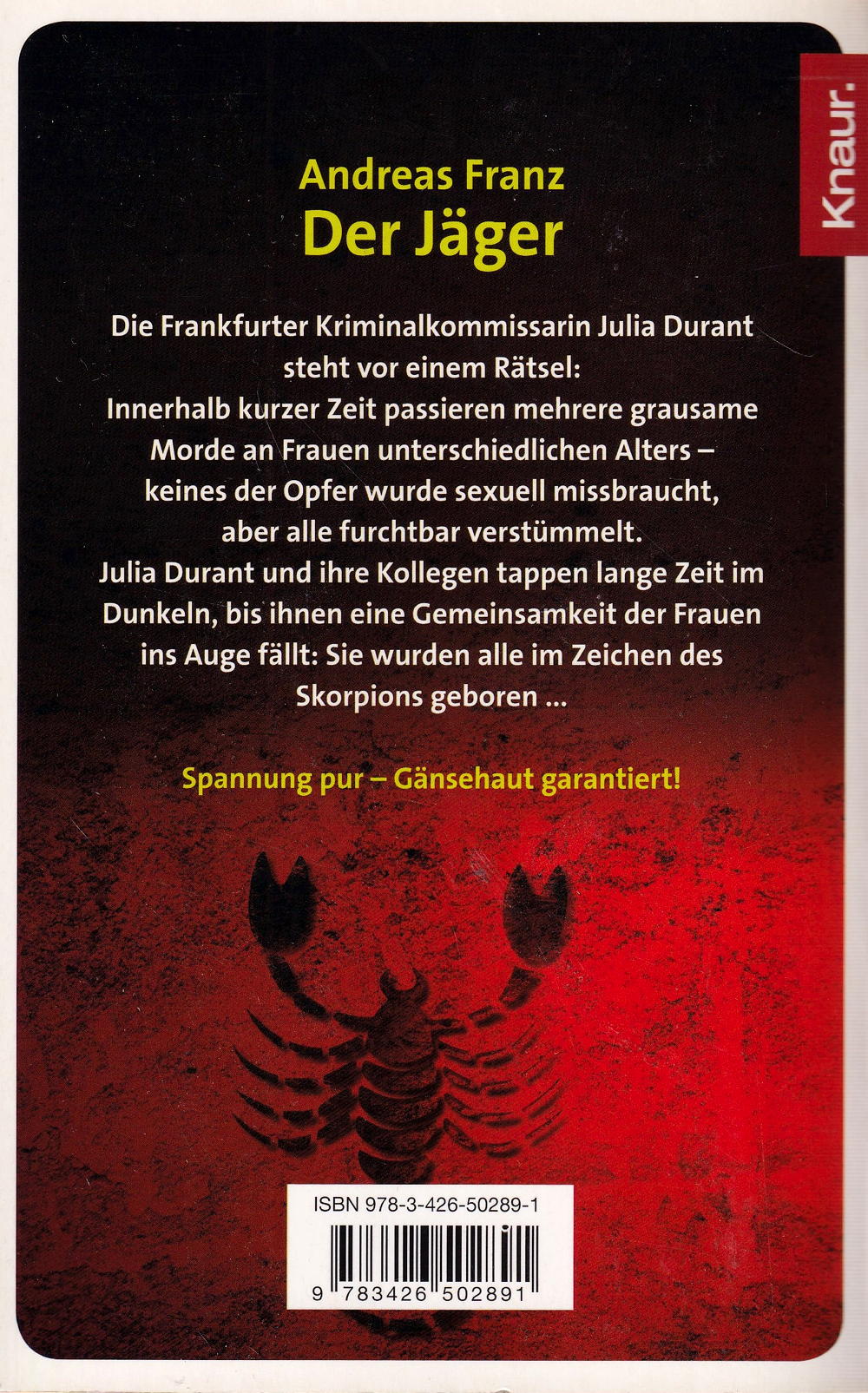 Knaur.

Andreas Franz
Der Jäger

Die Frankfurter Kriminalkommissarin Julia Durant steht vor einem Rätsel: Innerhalb kurzer Zeit passieren mehrere grausame Morde an Frauen unterschiedlichen Alters – keines der Opfer wurde sexuell missbraucht, aber alle furchtbar verstümmelt. Julia Durant und ihre Kollegen tappen lange Zeit im Dunkeln, bis ihnen eine Gemeinsamkeit der Frauen ins Auge fällt: Sie wurden alle im Zeichen des Skorpions geboren ...

Spannung pur – Gänsehaut garantiert!

ISBN 978-3-426-50289-1

9 783426 502891